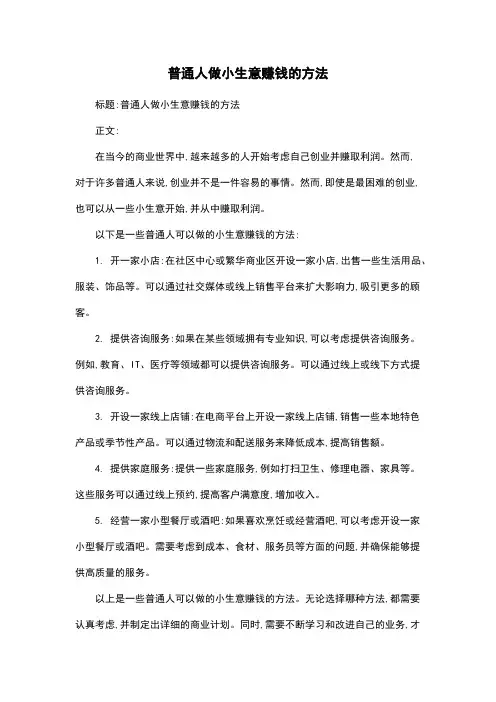 普通人做小生意赚钱的方法

标题:普通人做小生意赚钱的方法

正文:

在当今的商业世界中,越来越多的人开始考虑自己创业并赚取利润。然而,对于许多普通人来说,创业并不是一件容易的事情。然而,即使是最困难的创业,也可以从一些小生意开始,并从中赚取利润。

以下是一些普通人可以做的小生意赚钱的方法:

1. 开一家小店:在社区中心或繁华商业区开设一家小店,出售一些生活用品、服装、饰品等。可以通过社交媒体或线上销售平台来扩大影响力,吸引更多的顾客。

2. 提供咨询服务:如果在某些领域拥有专业知识,可以考虑提供咨询服务。例如,教育、IT、医疗等领域都可以提供咨询服务。可以通过线上或线下方式提供咨询服务。

3. 开设一家线上店铺:在电商平台上开设一家线上店铺,销售一些本地特色产品或季节性产品。可以通过物流和配送服务来降低成本,提高销售额。

4. 提供家庭服务:提供一些家庭服务,例如打扫卫生、修理电器、家具等。这些服务可以通过线上预约,提高客户满意度,增加收入。

5. 经营一家小型餐厅或酒吧:如果喜欢烹饪或经营酒吧,可以考虑开设一家小型餐厅或酒吧。需要考虑到成本、食材、服务员等方面的问题,并确保能够提供高质量的服务。

以上是一些普通人可以做的小生意赚钱的方法。无论选择哪种方法,都需要认真考虑,并制定出详细的商业计划。同时,需要不断学习和改进自己的业务,才